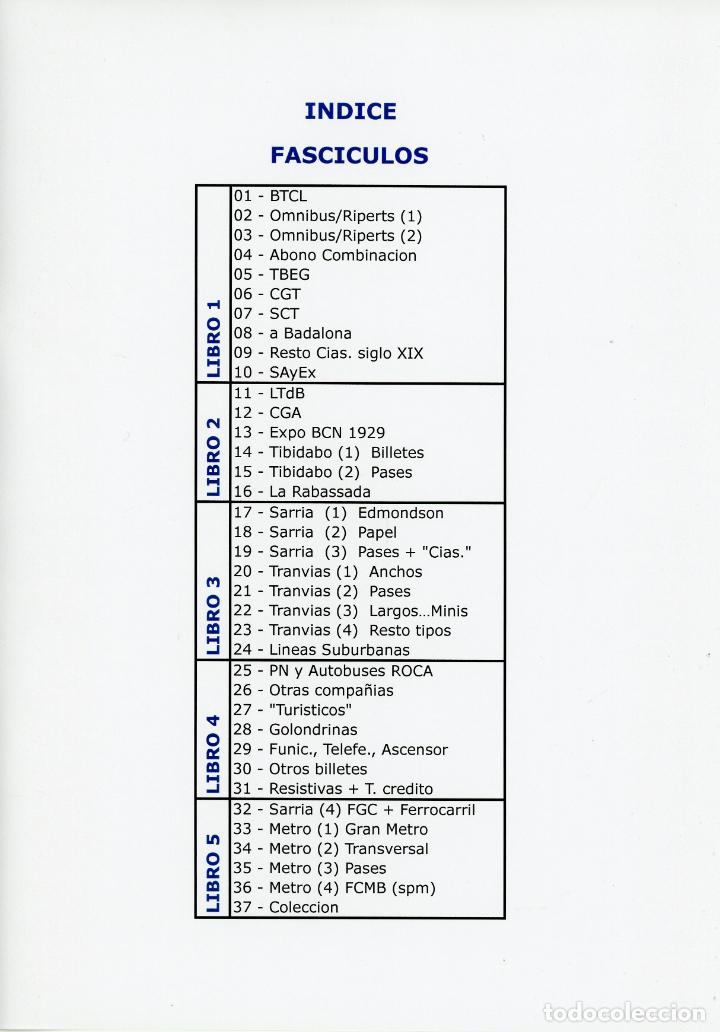 INDICE

FASCICULOS

| | |
|---|---|
| LIBRO 1 | 01 - BTCL<br>02 - Omnibus/Riperts (1)<br>03 - Omnibus/Riperts (2)<br>04 - Abono Combinacion<br>05 - TBEG<br>06 - CGT<br>07 - SCT<br>08 - a Badalona<br>09 - Resto Cias. siglo XIX<br>10 - SAyEx |
| LIBRO 2 | 11 - LTdB<br>12 - CGA<br>13 - Expo BCN 1929<br>14 - Tibidabo (1) Billetes<br>15 - Tibidabo (2) Pases<br>16 - La Rabassada |
| LIBRO 3 | 17 - Sarria (1) Edmondson<br>18 - Sarria (2) Papel<br>19 - Sarria (3) Pases + "Cias."<br>20 - Tranvias (1) Anchos<br>21 - Tranvias (2) Pases<br>22 - Tranvias (3) Largos...Minis<br>23 - Tranvias (4) Resto tipos<br>24 - Lineas Suburbanas |
| LIBRO 4 | 25 - PN y Autobuses ROCA<br>26 - Otras compañias<br>27 - "Turisticos"<br>28 - Golondrinas<br>29 - Funic., Telefe., Ascensor<br>30 - Otros billetes<br>31 - Resistivas + T. credito |
| LIBRO 5 | 32 - Sarria (4) FGC + Ferrocarril<br>33 - Metro (1) Gran Metro<br>34 - Metro (2) Transversal<br>35 - Metro (3) Pases<br>36 - Metro (4) FCMB (spm)<br>37 - Coleccion |

todocoleccion